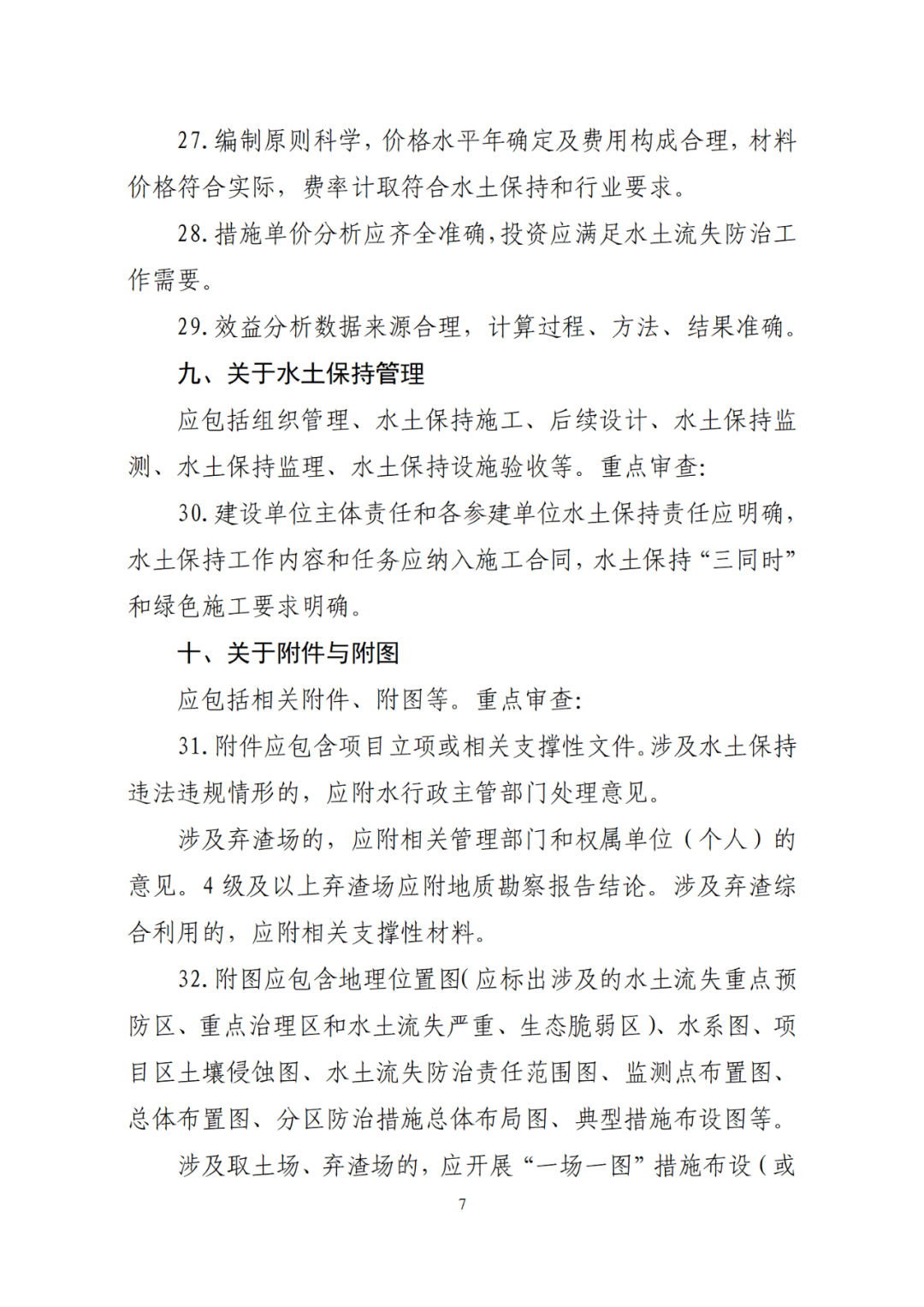 27. 编制原则科学，价格水平年确定及费用构成合理，材料价格符合实际，费率计取符合水土保持和行业要求。

28. 措施单价分析应齐全准确，投资应满足水土流失防治工作需要。

29. 效益分析数据来源合理，计算过程、方法、结果准确。

九、关于水土保持管理

应包括组织管理、水土保持施工、后续设计、水土保持监测、水土保持监理、水土保持设施验收等。重点审查:

30. 建设单位主体责任和各参建单位水土保持责任应明确，水土保持工作内容和任务应纳入施工合同，水土保持“三同时”和绿色施工要求明确。

十、关于附件与附图

应包括相关附件、附图等。重点审查:

31. 附件应包含项目立项或相关支撑性文件。涉及水土保持违法违规情形的，应附水行政主管部门处理意见。

涉及弃渣场的，应附相关管理部门和权属单位（个人）的意见。4 级及以上弃渣场应附地质勘察报告结论。涉及弃渣综合利用的，应附相关支撑性材料。

32. 附图应包含地理位置图(应标出涉及的水土流失重点预防区、重点治理区和水土流失严重、生态脆弱区)、水系图、项目区土壤侵蚀图、水土流失防治责任范围图、监测点布置图、总体布置图、分区防治措施总体布局图、典型措施布设图等。

涉及取土场、弃渣场的，应开展“一场一图”措施布设(或

7